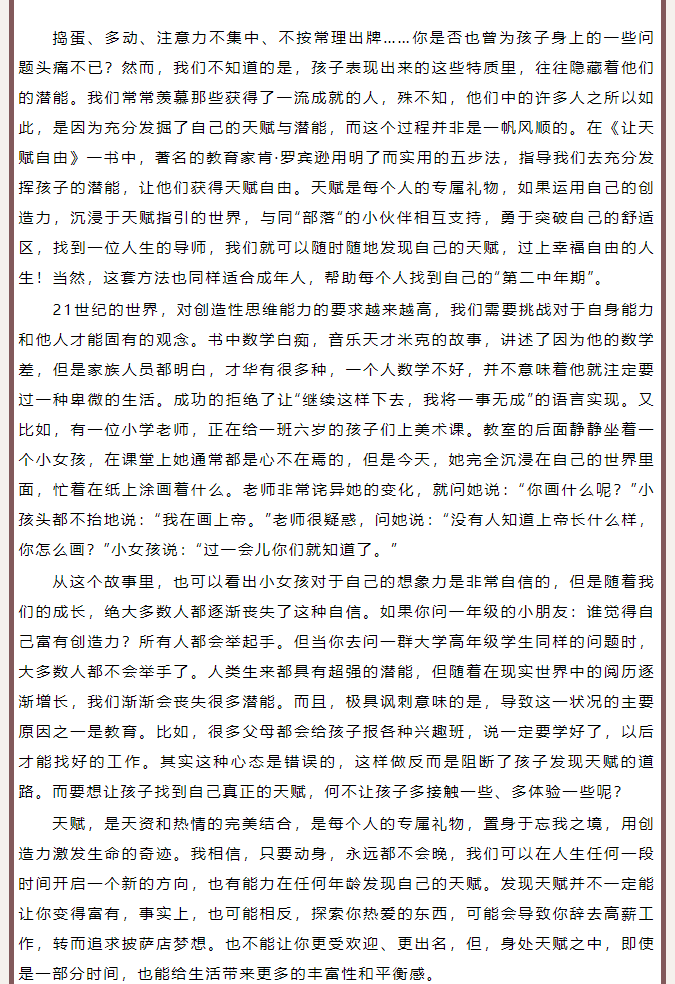 捣蛋、多动、注意力不集中、不按常理出牌……你是否也曾为孩子身上的一些问题头痛不已？然而，我们不知道的是，孩子表现出来的这些特质里，往往隐藏着他们的潜能。我们常常羡慕那些获得了一流成就的人，殊不知，他们中的许多人之所以如此，是因为充分发掘了自己的天赋与潜能，而这个过程并非是一帆风顺的。在《让天赋自由》一书中，著名的教育家肯·罗宾逊用明了而实用的五步法，指导我们去充分发挥孩子的潜能，让他们获得天赋自由。天赋是每个人的专属礼物，如果运用自己的创造力，沉浸于天赋指引的世界，与同“部落”的小伙伴相互支持，勇于突破自己的舒适区，找到一位人生的导师，我们就可以随时随地发现自己的天赋，过上幸福自由的人生！当然，这套方法也同样适合成年人，帮助每个人找到自己的“第二中年期”。

21世纪的世界，对创造性思维能力的要求越来越高，我们需要挑战对于自身能力和他人才能固有的观念。书中数学白痴，音乐天才米克的故事，讲述了因为他的数学差，但是家族人员都明白，才华有很多种，一个人数学不好，并不意味着他就注定要过一种卑微的生活。成功的拒绝了让“继续这样下去，我将一事无成”的语言实现。又比如，有一位小学老师，正在给一班六岁的孩子们上美术课。教室的后面静静坐着一个小女孩，在课堂上她通常都是心不在焉的，但是今天，她完全沉浸在自己的世界里面，忙着在纸上涂画着什么。老师非常诧异她的变化，就问她说：“你画什么呢？”小孩头都不抬地说：“我在画上帝。”老师很疑惑，问她说：“没有人知道上帝长什么样，你怎么画？”小女孩说：“过一会儿你们就知道了。”

从这个故事里，也可以看出小女孩对于自己的想象力是非常自信的，但是随着我们的成长，绝大多数人都逐渐丧失了这种自信。如果你问一年级的小朋友：谁觉得自己富有创造力？所有人都会举起手。但当你去问一群大学高年级学生同样的问题时，大多数人都不会举手了。人类生来都具有超强的潜能，但随着在现实世界中的阅历逐渐增长，我们渐渐会丧失很多潜能。而且，极具讽刺意味的是，导致这一状况的主要原因之一是教育。比如，很多父母都会给孩子报各种兴趣班，说一定要学好了，以后才能找好的工作。其实这种心态是错误的，这样做反而是阻断了孩子发现天赋的道路。而要想让孩子找到自己真正的天赋，何不让孩子多接触一些、多体验一些呢？

天赋，是天资和热情的完美结合，是每个人的专属礼物，置身于忘我之境，用创造力激发生命的奇迹。我相信，只要动身，永远都不会晚，我们可以在人生任何一段时间开启一个新的方向，也有能力在任何年龄发现自己的天赋。发现天赋并不一定能让你变得富有，事实上，也可能相反，探索你热爱的东西，可能会导致你辞去高薪工作，转而追求披萨店梦想。也不能让你更受欢迎、更出名，但，身处天赋之中，即使是一部分时间，也能给生活带来更多的丰富性和平衡感。